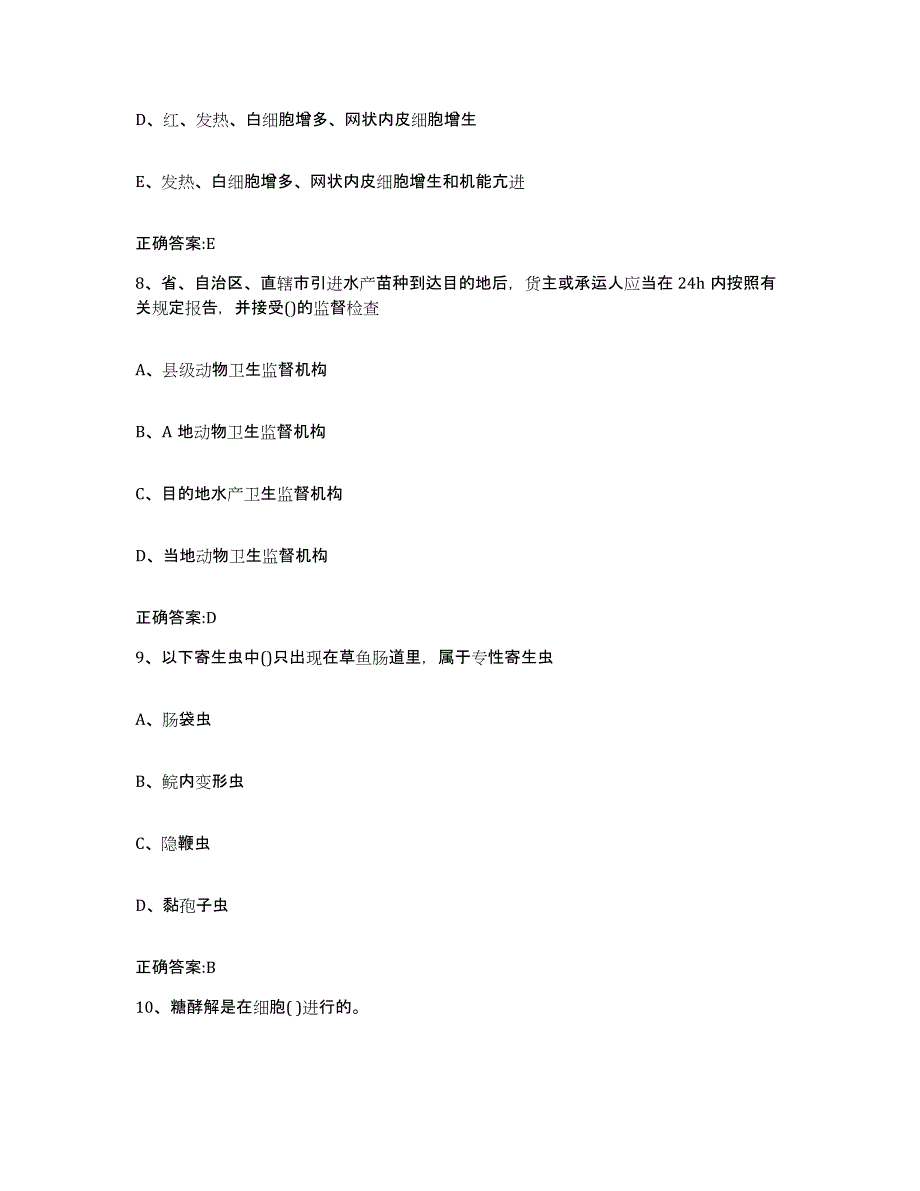 D、红、发热、白细胞增多、网状内皮细胞增生

E、发热、白细胞增多、网状内皮细胞增生和机能亢进

正确答案:E

8、省、自治区、直辖市引进水产苗种到达目的地后，货主或承运人应当在 24h 内按照有关规定报告，并接受()的监督检查

A、县级动物卫生监督机构

B、A 地动物卫生监督机构

C、目的地水产卫生监督机构

D、当地动物卫生监督机构

正确答案:D

9、以下寄生虫中()只出现在草鱼肠道里，属于专性寄生虫

A、肠袋虫

B、鲩内变形虫

C、隐鞭虫

D、黏孢子虫

正确答案:B

10、糖酵解是在细胞( )进行的。